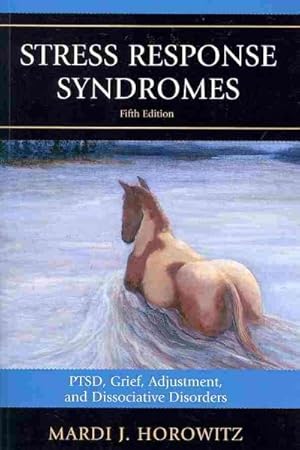 STRESS RESPONSE SYNDROMES
Fifth Edition

PTSD, Grief, Adjustment, and Dissociative Disorders

MARDI J. HOROWITZ